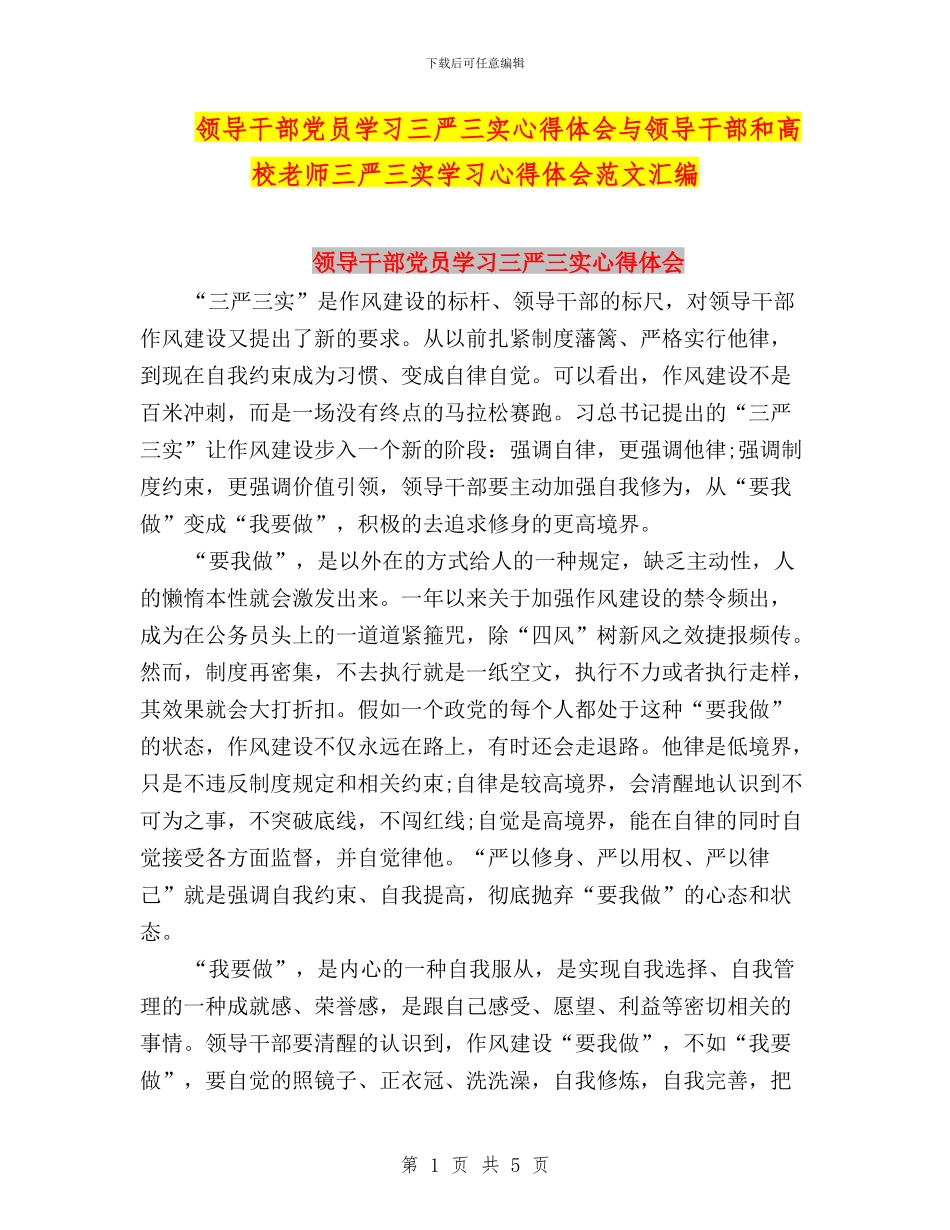 下载后可任意编辑

领导干部党员学习三严三实心得体会与领导干部和高校老师三严三实学习心得体会范文汇编

领导干部党员学习三严三实心得体会

“三严三实”是作风建设的标杆、领导干部的标尺，对领导干部作风建设又提出了新的要求。从以前扎紧制度藩篱、严格实行他律，到现在自我约束成为习惯、变成自律自觉。可以看出，作风建设不是百米冲刺，而是一场没有终点的马拉松赛跑。习总书记提出的“三严三实”让作风建设步入一个新的阶段：强调自律，更强调他律;强调制度约束，更强调价值引领，领导干部要主动加强自我修为，从“要我做”变成“我要做”，积极的去追求修身的更高境界。

“要我做”，是以外在的方式给人的一种规定，缺乏主动性，人的懒惰本性就会激发出来。一年以来关于加强作风建设的禁令频出，成为在公务员头上的一道道紧箍咒，除“四风”树新风之效捷报频传。然而，制度再密集，不去执行就是一纸空文，执行不力或者执行走样，其效果就会大打折扣。假如一个政党的每个人都处于这种“要我做”的状态，作风建设不仅永远在路上，有时还会走退路。他律是低境界，只是不违反制度规定和相关约束;自律是较高境界，会清醒地认识到不可为之事，不突破底线，不闯红线;自觉是高境界，能在自律的同时自觉接受各方面监督，并自觉律他。“严以修身、严以用权、严以律己”就是强调自我约束、自我提高，彻底抛弃“要我做”的心态和状态。

“我要做”，是内心的一种自我服从，是实现自我选择、自我管理的一种成就感、荣誉感，是跟自己感受、愿望、利益等密切相关的事情。领导干部要清醒的认识到，作风建设“要我做”，不如“我要做”，要自觉的照镜子、正衣冠、洗洗澡，自我修炼，自我完善，把

第 1 页 共 5 页